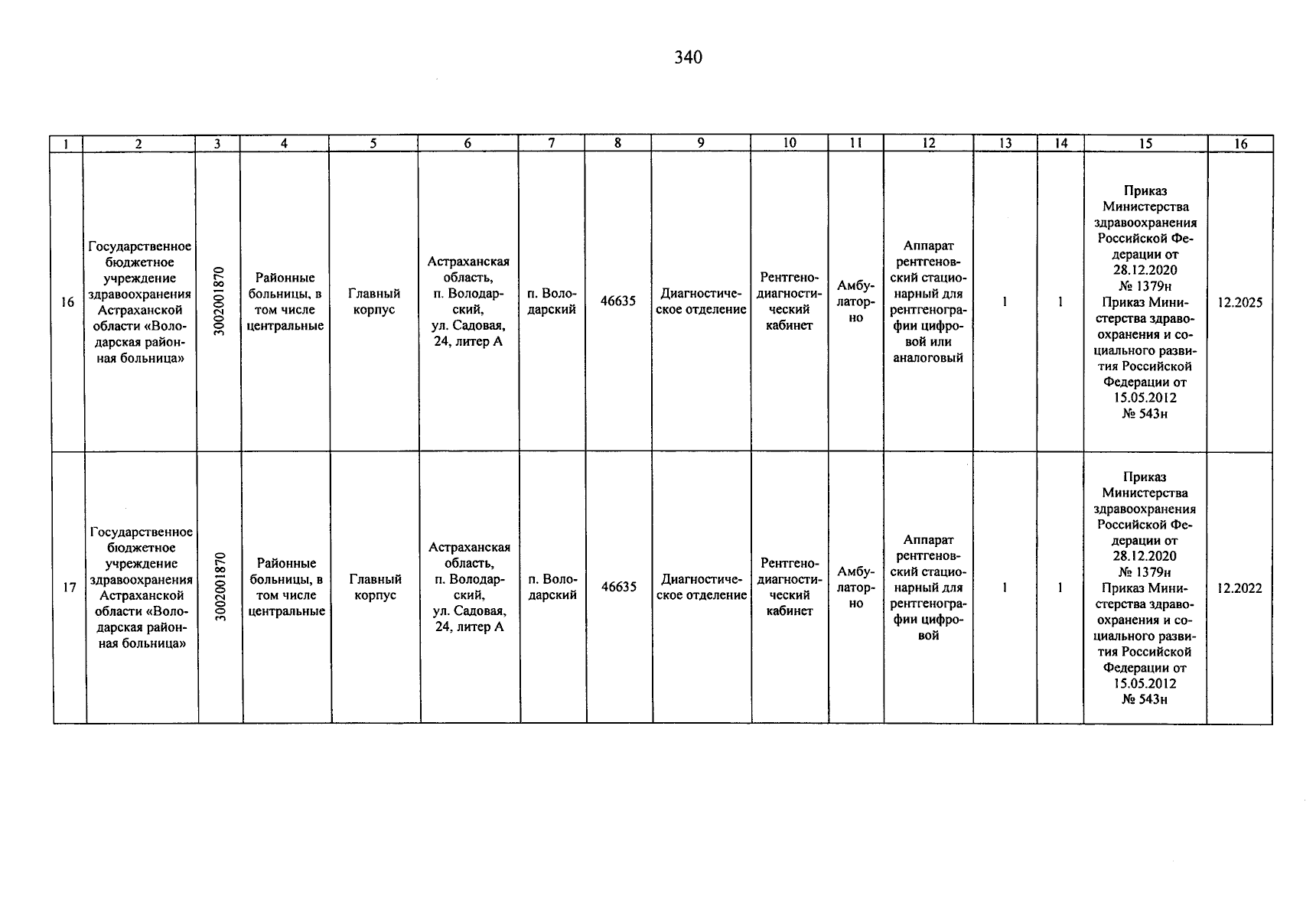 340

| 1 | 2 | 3 | 4 | 5 | 6 | 7 | 8 | 9 | 10 | 11 | 12 | 13 | 14 | 15 | 16 |
|---|---|---|---|---|---|---|---|---|---|---|---|---|---|---|---|
| 16 | Государственное бюджетное учреждение здравоохранения Астраханской области «Володарская районная больница» | 3002001870 | Районные больницы, в том числе центральные | Главный корпус | Астраханская область, п. Володарский, ул. Садовая, 24, литер А | п. Володарский | 46635 | Диагностическое отделение | Рентгенодиагностический кабинет | Амбулаторно | Аппарат рентгеновский стационарный для рентгенографии цифровой или аналоговый | 1 | 1 | Приказ Министерства здравоохранения Российской Федерации от 28.12.2020 № 1379н Приказ Министерства здравоохранения и социального развития Российской Федерации от 15.05.2012 № 543н | 12.2025 |
| 17 | Государственное бюджетное учреждение здравоохранения Астраханской области «Володарская районная больница» | 3002001870 | Районные больницы, в том числе центральные | Главный корпус | Астраханская область, п. Володарский, ул. Садовая, 24, литер А | п. Володарский | 46635 | Диагностическое отделение | Рентгенодиагностический кабинет | Амбулаторно | Аппарат рентгеновский стационарный для рентгенографии цифровой | 1 | 1 | Приказ Министерства здравоохранения Российской Федерации от 28.12.2020 № 1379н Приказ Министерства здравоохранения и социального развития Российской Федерации от 15.05.2012 № 543н | 12.2022 |